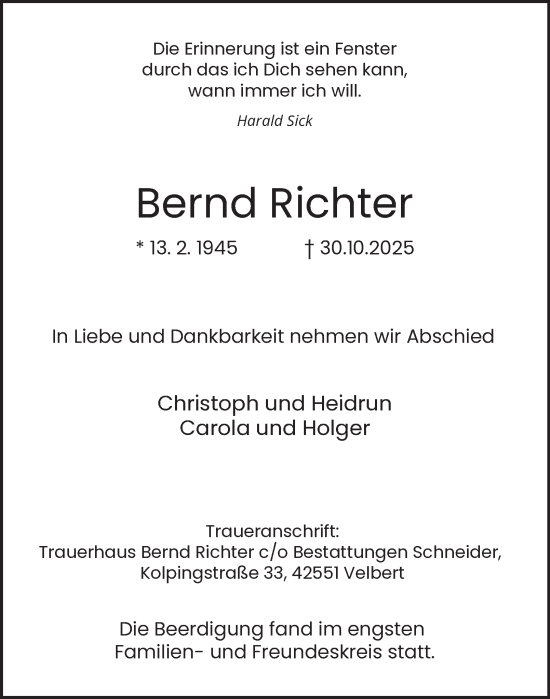 Die Erinnerung ist ein Fenster
durch das ich Dich sehen kann,
wann immer ich will.

Harald Sick

Bernd Richter

* 13. 2. 1945 † 30.10.2025

In Liebe und Dankbarkeit nehmen wir Abschied

Christoph und Heidrun
Carola und Holger

Traueranschrift:
Trauerhaus Bernd Richter c/o Bestattungen Schneider,
Kolpingstraße 33, 42551 Velbert

Die Beerdigung fand im engsten
Familien- und Freundeskreis statt.